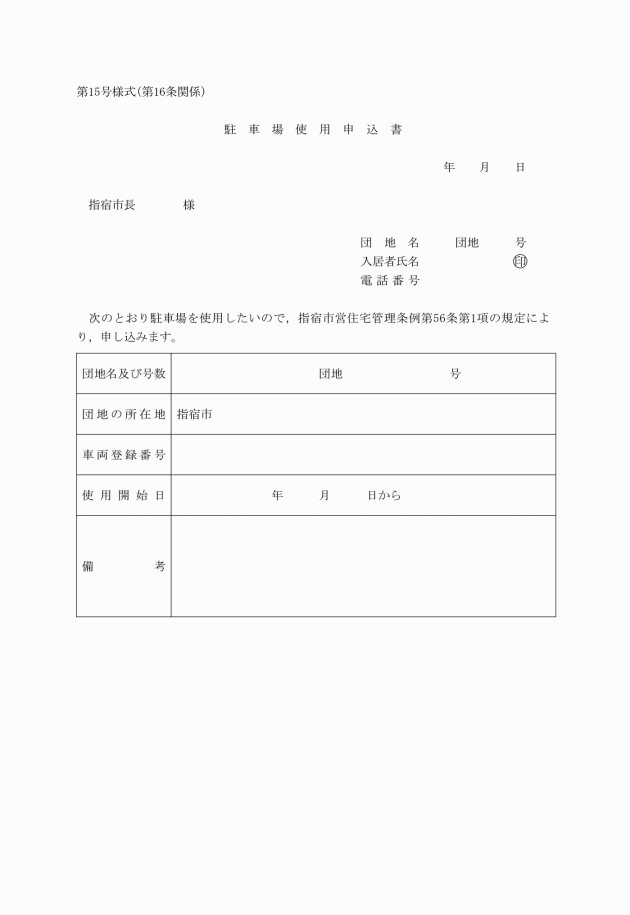 第15号様式(第16条関係)

駐 車 場 使 用 申 込 書

年　月　日

指宿市長　　　様

団 地 名　　団地　　号
入居者氏名　　　　　㊞
電 話 番 号

次のとおり駐車場を使用したいので，指宿市営住宅管理条例第56条第1項の規定により，申し込みます。

| 団地名及び号数 | 団地　　　　号 |
|---|---|
| 団地の所在地 | 指宿市 |
| 車両登録番号 | |
| 使用開始日 | 年　　月　　日から |
| 備　　考 | |